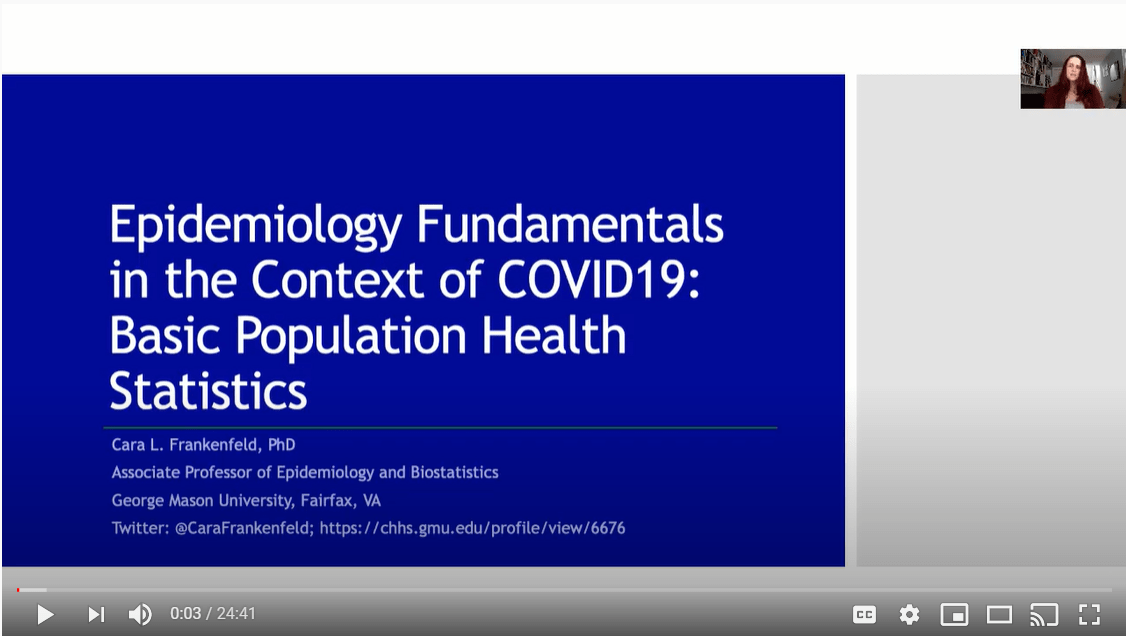 Epidemiology Fundamentals in the Context of COVID19: Basic Population Health Statistics

Cara L. Frankenfeld, PhD
Associate Professor of Epidemiology and Biostatistics
George Mason University, Fairfax, VA
Twitter: @CaraFrankenfeld; https://chhs.gmu.edu/profile/view/6676

0:03 / 24:41

CC